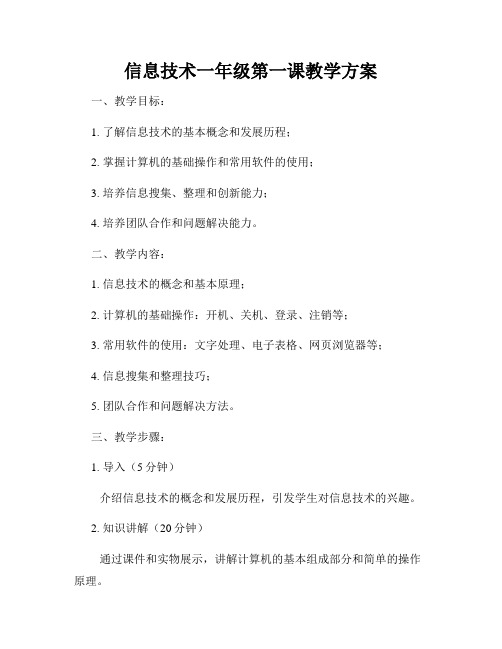 信息技术一年级第一课教学方案

一、教学目标：

1. 了解信息技术的基本概念和发展历程；

2. 掌握计算机的基础操作和常用软件的使用；

3. 培养信息搜集、整理和创新能力；

4. 培养团队合作和问题解决能力。

二、教学内容：

1. 信息技术的概念和基本原理；

2. 计算机的基础操作：开机、关机、登录、注销等；

3. 常用软件的使用：文字处理、电子表格、网页浏览器等；

4. 信息搜集和整理技巧；

5. 团队合作和问题解决方法。

三、教学步骤：

1. 导入（5 分钟）

介绍信息技术的概念和发展历程，引发学生对信息技术的兴趣。

2. 知识讲解（20 分钟）

通过课件和实物展示，讲解计算机的基本组成部分和简单的操作原理。